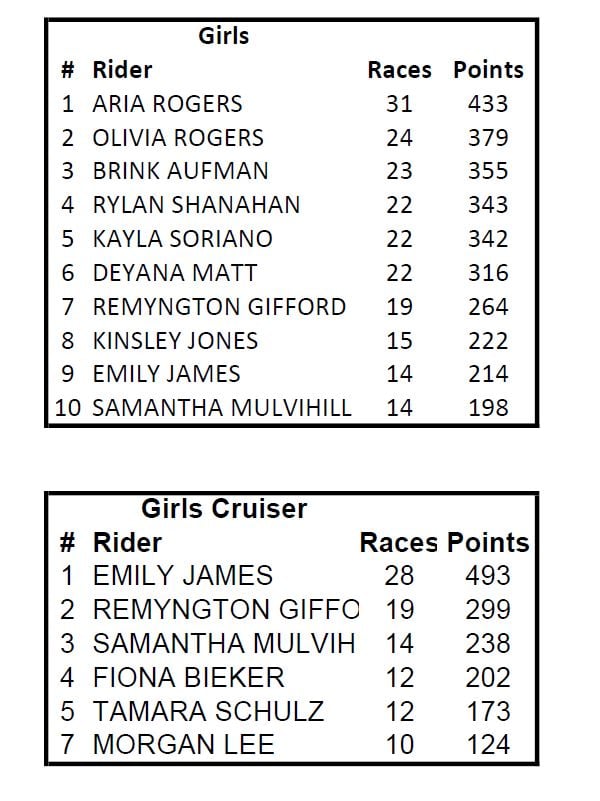 Girls

| # | Rider | Races | Points |
|---|---|---|---|
| 1 | ARIA ROGERS | 31 | 433 |
| 2 | OLIVIA ROGERS | 24 | 379 |
| 3 | BRINK AUFMAN | 23 | 355 |
| 4 | RYLAN SHANAHAN | 22 | 343 |
| 5 | KAYLA SORIANO | 22 | 342 |
| 6 | DEYANA MATT | 22 | 316 |
| 7 | REMYNGTON GIFFORD | 19 | 264 |
| 8 | KINSLEY JONES | 15 | 222 |
| 9 | EMILY JAMES | 14 | 214 |
| 10 | SAMANTHA MULVIHILL | 14 | 198 |

Girls Cruiser

| # | Rider | Races | Points |
|---|---|---|---|
| 1 | EMILY JAMES | 28 | 493 |
| 2 | REMYNGTON GIFFO | 19 | 299 |
| 3 | SAMANTHA MULVIH | 14 | 238 |
| 4 | FIONA BIEKER | 12 | 202 |
| 5 | TAMARA SCHULZ | 12 | 173 |
| 7 | MORGAN LEE | 10 | 124 |